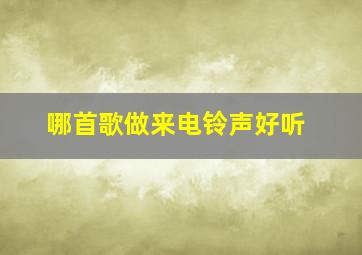 哪首歌做来电铃声好听